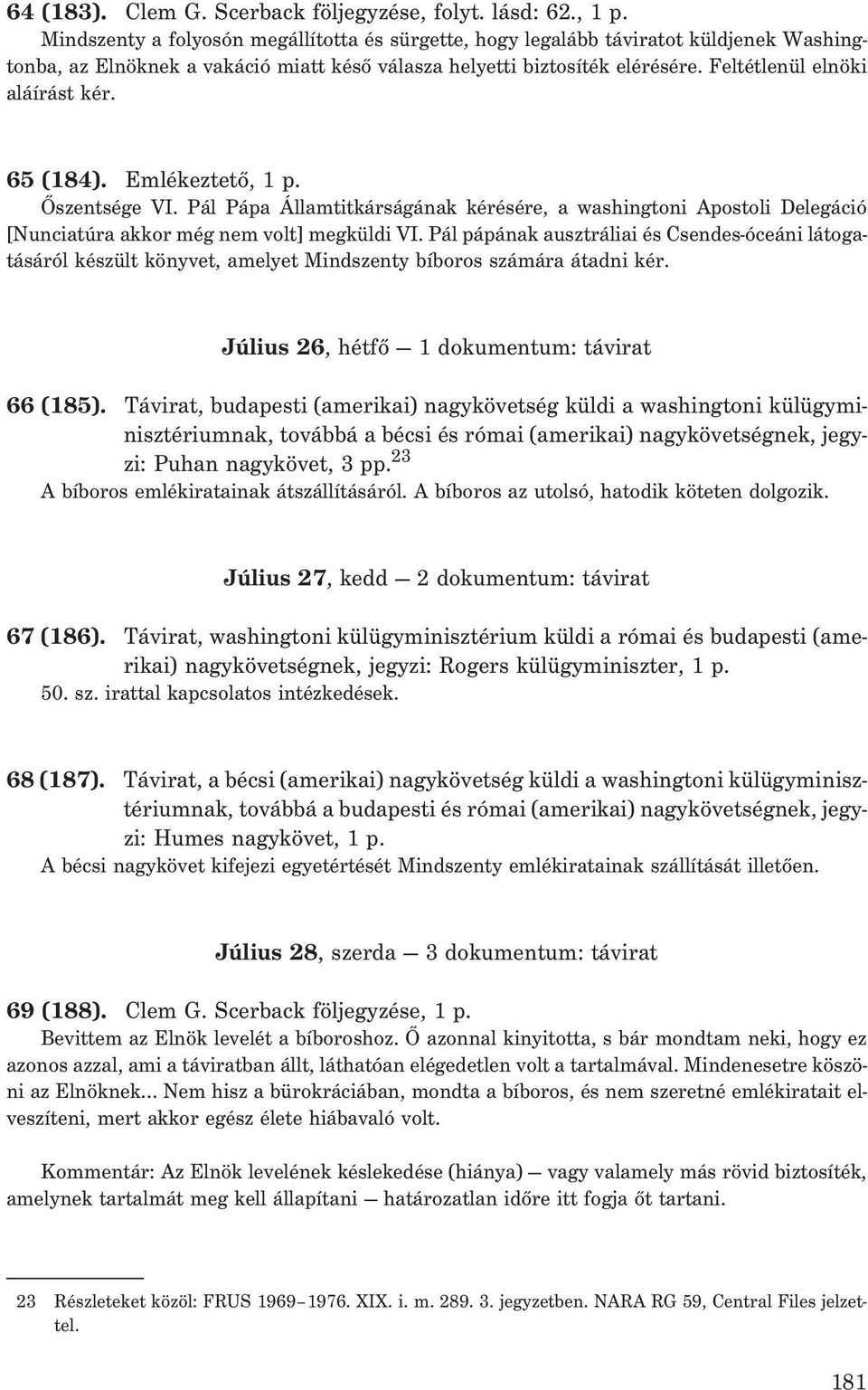 64 (183). Clem G. Scerback följegyzése, folyt. lásd: 62., 1 p.
Mindszenty a folyosón megállította és sürgette, hogy legalább táviratot küldjenek Washingtonba, az Elnöknek a vakáció miatt késő válasza helyetti biztosíték elérésére. Feltétlenül elnöki aláírást kér.

65 (184). Emlékeztető, 1 p.
Őszentsége VI. Pál Pápa Államtitkárságának kérésére, a washingtoni Apostoli Delegáció [Nunciatúra akkor még nem volt] megküldi VI. Pál pápának ausztráliai és Csendes-óceáni látogatásáról készült könyvet, amelyet Mindszenty bíboros számára átadni kér.

Július 26, hétfő — 1 dokumentum: távirat

66 (185). Távirat, budapesti (amerikai) nagykövetség küldi a washingtoni külügyminisztériumnak, továbbá a bécsi és római (amerikai) nagykövetségnek, jegyzi: Puhan nagykövet, 3 pp.$^{23}$
A bíboros emlékiratainak átszállításáról. A bíboros az utolsó, hatodik köteten dolgozik.

Július 27, kedd — 2 dokumentum: távirat

67 (186). Távirat, washingtoni külügyminisztérium küldi a római és budapesti (amerikai) nagykövetségnek, jegyzi: Rogers külügyminiszter, 1 p.
50. sz. irattal kapcsolatos intézkedések.

68 (187). Távirat, a bécsi (amerikai) nagykövetség küldi a washingtoni külügyminisztériumnak, továbbá a budapesti és római (amerikai) nagykövetségnek, jegyzi: Humes nagykövet, 1 p.
A bécsi nagykövet kifejezi egyetértését Mindszenty emlékiratainak szállítását illetően.

Július 28, szerda — 3 dokumentum: távirat

69 (188). Clem G. Scerback följegyzése, 1 p.
Bevittem az Elnök levelét a bíboroshoz. Ő azonnal kinyitotta, s bár mondtam neki, hogy ez azonos azzal, ami a táviratban állt, láthatóan elégedetlen volt a tartalmával. Mindenesetre köszöni az Elnöknek... Nem hisz a bürokráciában, mondta a bíboros, és nem szeretné emlékiratait elveszíteni, mert akkor egész élete hiábavaló volt.

Kommentár: Az Elnök levelének késlekedése (hiánya) — vagy valamely más rövid biztosíték, amelynek tartalmát meg kell állapítani — határozatlan időre itt fogja őt tartani.

23 Részleteket közöl: FRUS 1969–1976. XIX. i. m. 289. 3. jegyzetben. NARA RG 59, Central Files jelzettel.

181